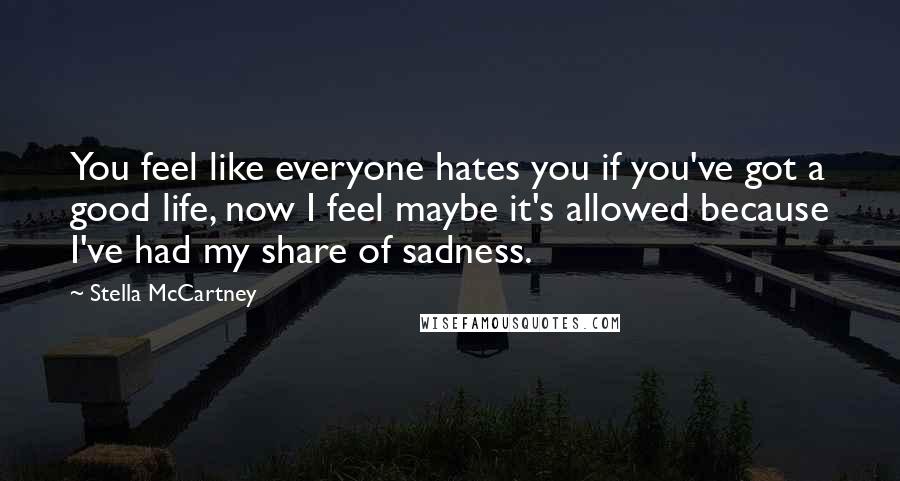 You feel like everyone hates you if you've got a good life, now I feel maybe it's allowed because I've had my share of sadness.

~ Stella McCartney

WISEFAMOUSQUOTES.COM